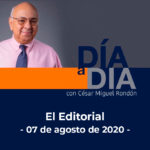 DÍA
a
DÍA
con César Miguel Rondón

El Editorial
- 07 de agosto de 2020 -